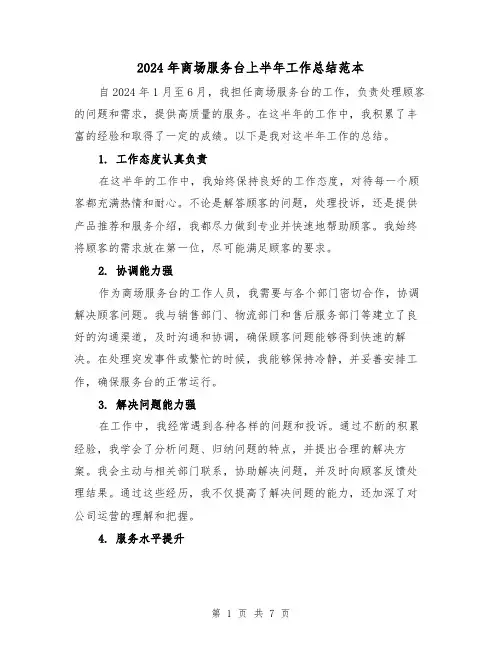 2024年商场服务台上半年工作总结范本

自2024年1月至6月，我担任商场服务台的工作，负责处理顾客的问题和需求，提供高质量的服务。在这半年的工作中，我积累了丰富的经验和取得了一定的成绩。以下是我对这半年工作的总结。

1. 工作态度认真负责

在这半年的工作中，我始终保持良好的工作态度，对待每一个顾客都充满热情和耐心。不论是解答顾客的问题，处理投诉，还是提供产品推荐和服务介绍，我都尽力做到专业并快速地帮助顾客。我始终将顾客的需求放在第一位，尽可能满足顾客的要求。

2. 协调能力强

作为商场服务台的工作人员，我需要与各个部门密切合作，协调解决顾客问题。我与销售部门、物流部门和售后服务部门等建立了良好的沟通渠道，及时沟通和协调，确保顾客问题能够得到快速的解决。在处理突发事件或繁忙的时候，我能够保持冷静，并妥善安排工作，确保服务台的正常运行。

3. 解决问题能力强

在工作中，我经常遇到各种各样的问题和投诉。通过不断的积累经验，我学会了分析问题、归纳问题的特点，并提出合理的解决方案。我会主动与相关部门联系，协助解决问题，并及时向顾客反馈处理结果。通过这些经历，我不仅提高了解决问题的能力，还加深了对公司运营的理解和把握。

4. 服务水平提升

第 1 页 共 7 页